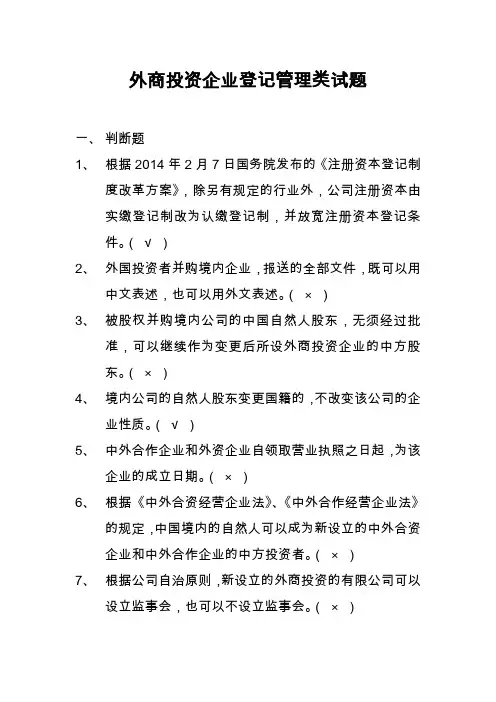 外商投资企业登记管理类试题

一、 判断题

1、 根据 2014 年 2 月 7 日国务院发布的《注册资本登记制度改革方案》，除另有规定的行业外，公司注册资本由实缴登记制改为认缴登记制，并放宽注册资本登记条件。( √ )

2、 外国投资者并购境内企业，报送的全部文件，既可以用中文表述，也可以用外文表述。( × )

3、 被股权并购境内公司的中国自然人股东，无须经过批准，可以继续作为变更后所设外商投资企业的中方股东。( × )

4、 境内公司的自然人股东变更国籍的，不改变该公司的企业性质。( √ )

5、 中外合作企业和外资企业自领取营业执照之日起，为该企业的成立日期。( × )

6、 根据《中外合资经营企业法》、《中外合作经营企业法》的规定，中国境内的自然人可以成为新设立的中外合资企业和中外合作企业的中方投资者。( × )

7、 根据公司自治原则，新设立的外商投资的有限公司可以设立监事会，也可以不设立监事会。( × )